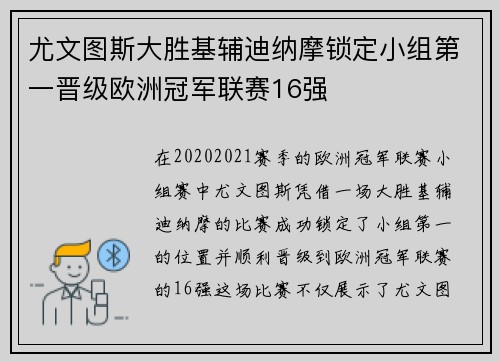 尤文图斯大胜基辅迪纳摩锁定小组第一晋级欧洲冠军联赛16强

在20202021赛季的欧洲冠军联赛小组赛中尤文图斯凭借一场大胜基辅迪纳摩的比赛成功锁定了小组第一的位置并顺利晋级到欧洲冠军联赛的16强这场比赛不仅展示了尤文图